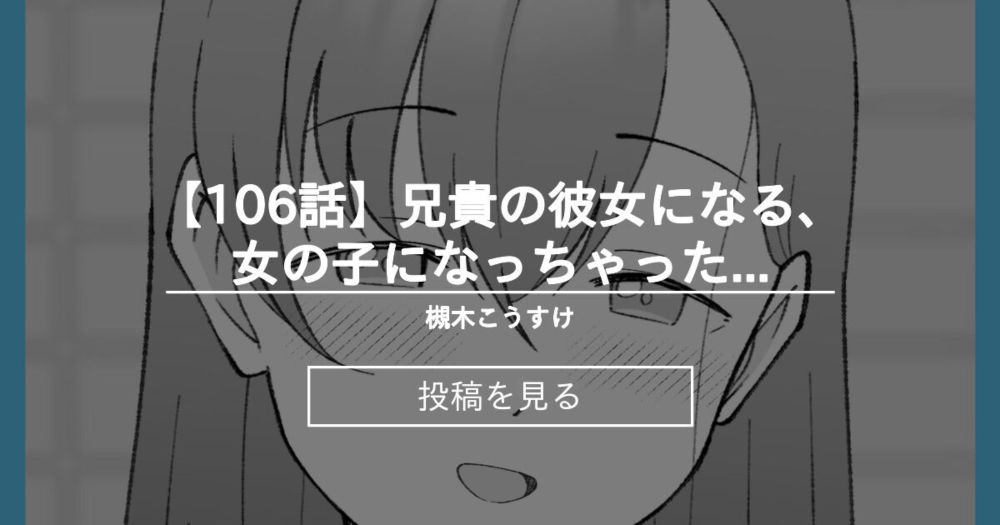 【106話】兄貴の彼女になる、女の子になっちゃった...

槻木こうすけ

投稿を見る